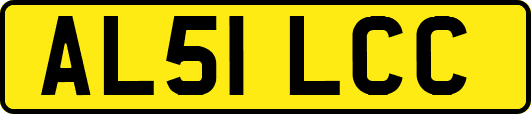 AL51 LCC